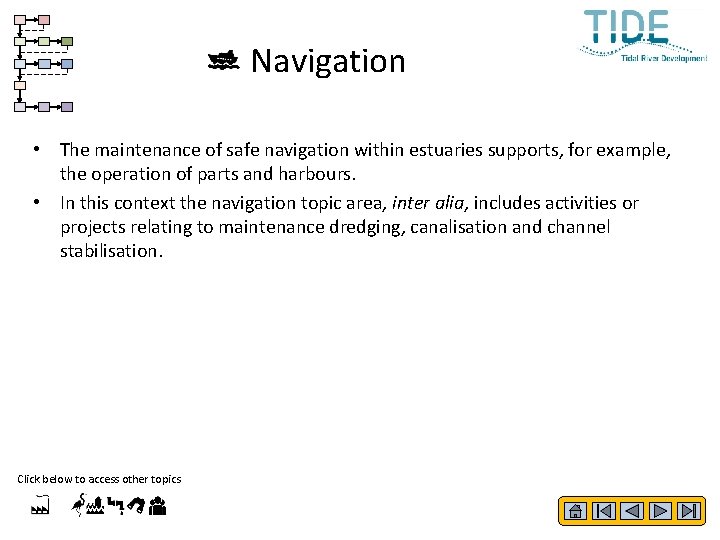 TIDE
Tidal River Development

Navigation

• The maintenance of safe navigation within estuaries supports, for example, the operation of parts and harbours.
• In this context the navigation topic area, inter alia, includes activities or projects relating to maintenance dredging, canalisation and channel stabilisation.

Click below to access other topics